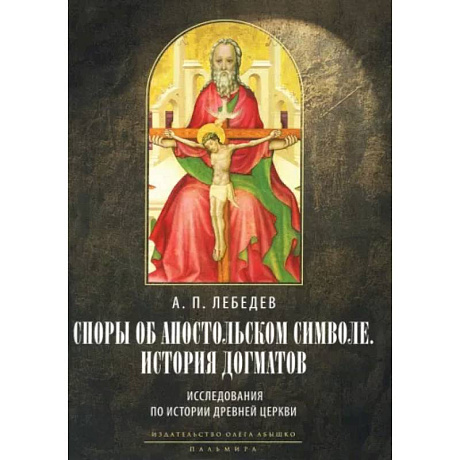 А. П. ЛЕБЕДЕВ

СПОРЫ ОБ АПОСТОЛЬСКОМ СИМВОЛЕ. ИСТОРИЯ ДОГМАТОВ

ИССЛЕДОВАНИЯ ПО ИСТОРИИ ДРЕВНЕЙ ЦЕРКВИ

ИЗДАТЕЛЬСТВО ОЛЕГА АБЫШКО

ПАЛЬМИРА